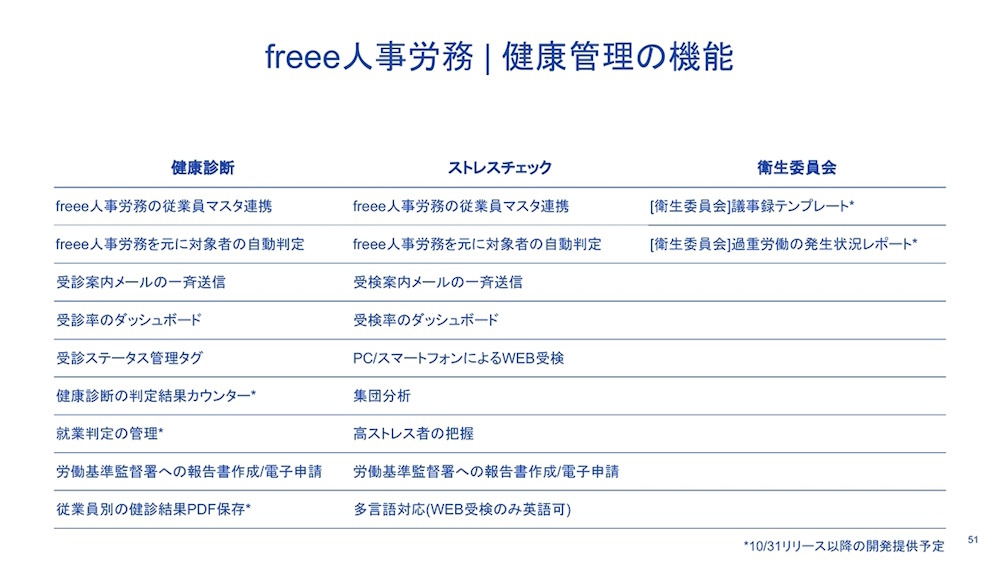 freee人事労務 | 健康管理の機能

| 健康診断 | ストレスチェック | 衛生委員会 |
|---|---|---|
| freee人事労務の従業員マスタ連携 | freee人事労務の従業員マスタ連携 | [衛生委員会]議事録テンプレート* |
| freee人事労務を元に対象者の自動判定 | freee人事労務を元に対象者の自動判定 | [衛生委員会]過重労働の発生状況レポート* |
| 受診案内メールの一斉送信 | 受検案内メールの一斉送信 | |
| 受診率のダッシュボード | 受検率のダッシュボード | |
| 受診ステータス管理タグ | PC/スマートフォンによるWEB受検 | |
| 健康診断の判定結果カウンター* | 集団分析 | |
| 就業判定の管理* | 高ストレス者の把握 | |
| 労働基準監督署への報告書作成/電子申請 | 労働基準監督署への報告書作成/電子申請 | |
| 従業員別の健診結果PDF保存* | 多言語対応(WEB受検のみ英語可) | |

*10/31リリース以降の開発提供予定

51